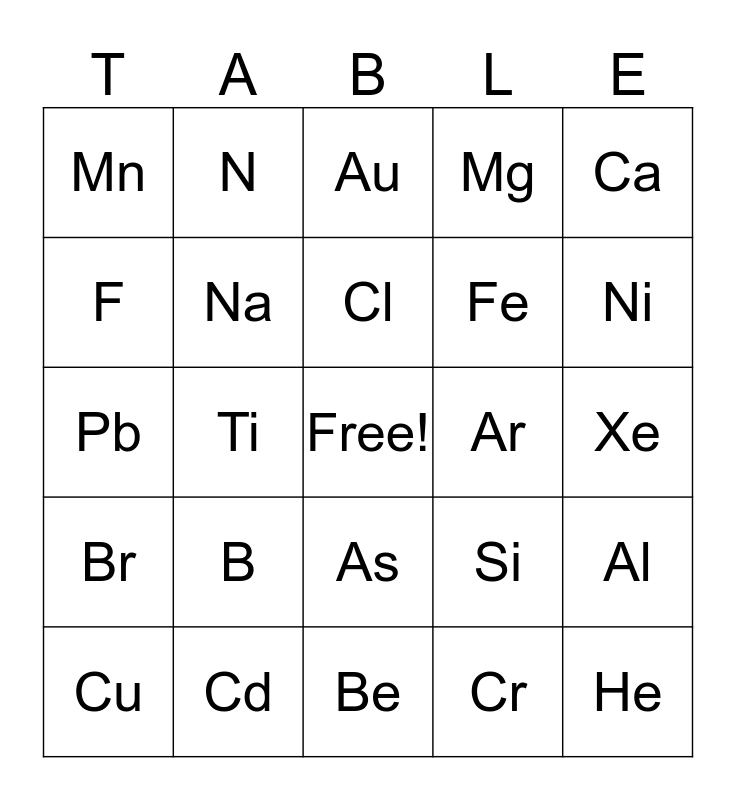 | T | A | B | L | E |
|---|---|---|---|---|
| Mn | N | Au | Mg | Ca |
| F | Na | Cl | Fe | Ni |
| Pb | Ti | Free! | Ar | Xe |
| Br | B | As | Si | Al |
| Cu | Cd | Be | Cr | He |